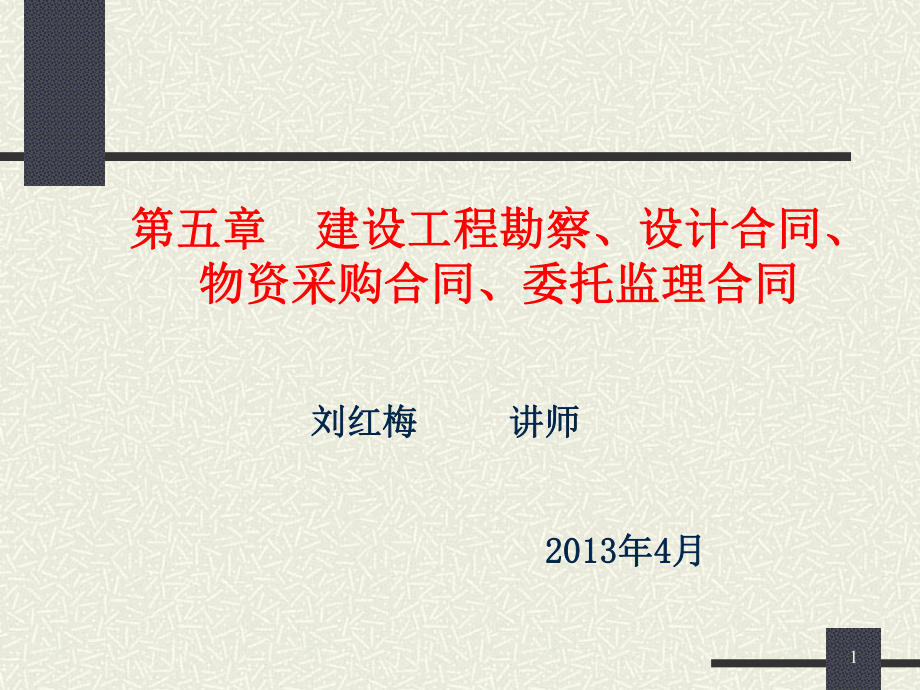 第五章　建设工程勘察、设计合同、物资采购合同、委托监理合同

刘红梅　　讲师

2013年4月

1